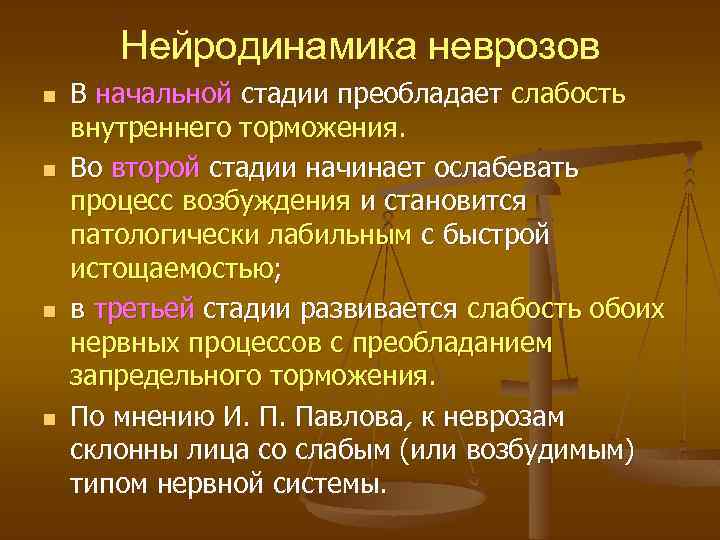 Нейродинамика неврозов

- В начальной стадии преобладает слабость внутреннего торможения.
- Во второй стадии начинает ослабевать процесс возбуждения и становится патологически лабильным с быстрой истощаемостью;
- в третьей стадии развивается слабость обоих нервных процессов с преобладанием запредельного торможения.
- По мнению И. П. Павлова, к неврозам склонны лица со слабым (или возбудимым) типом нервной системы.